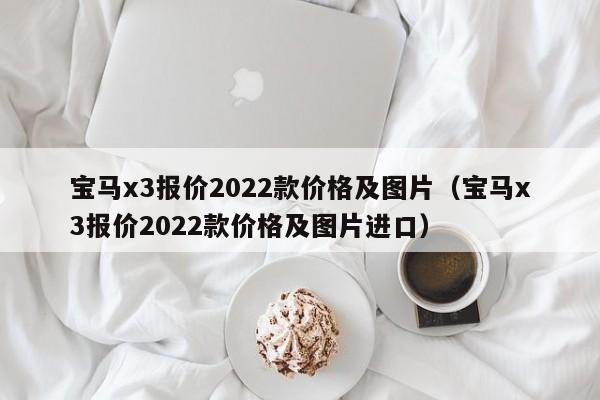 宝马x3报价2022款价格及图片（宝马x3报价2022款价格及图片进口）